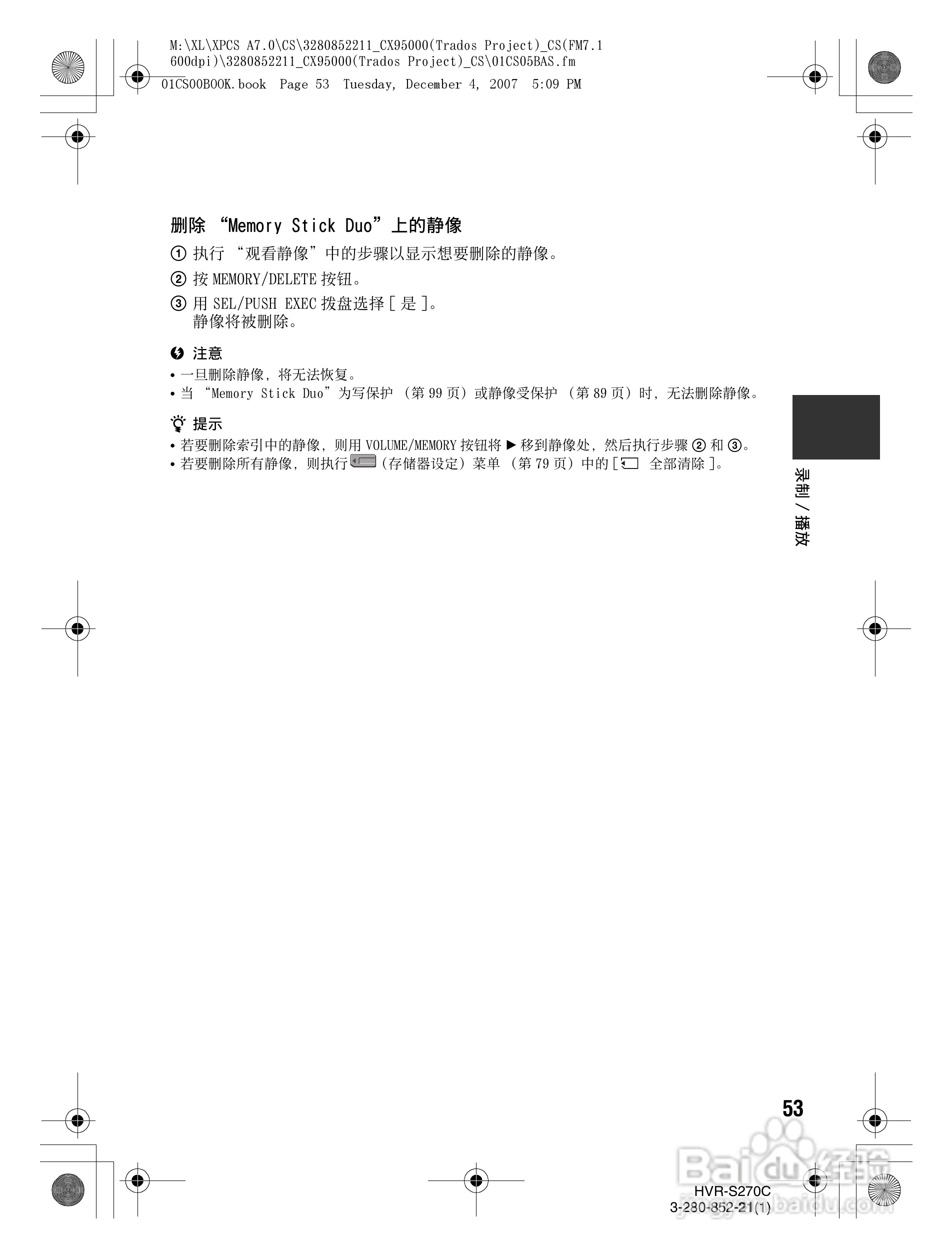 M:\XL\XPCS A7.0\CS\3280852211_CX95000(Trados Project)_CS(FM7.1 600dpi)\3280852211_CX95000(Trados Project)_CS\01CS05BAS.fm

01CS00BOOK.book Page 53 Tuesday, December 4, 2007 5:09 PM

删除“Memory Stick Duo”上的静像

① 执行“观看静像”中的步骤以显示想要删除的静像。

② 按MEMORY/DELETE按钮。

③ 用SEL/PUSH EXEC拨盘选择[是]。
静像将被删除。

注意

• 一旦删除静像，将无法恢复。
• 当“Memory Stick Duo”为写保护（第99页）或静像受保护（第89页）时，无法删除静像。

提示

• 若要删除索引中的静像，则用VOLUME/MEMORY按钮将▶移到静像处，然后执行步骤②和③。
• 若要删除所有静像，则执行(存储器设定)菜单（第79页）中的[全部清除]。

录制/播放

53

HVR-S270C
3-280-852-21(1)

Baidu经验
jingyan.baidu.com